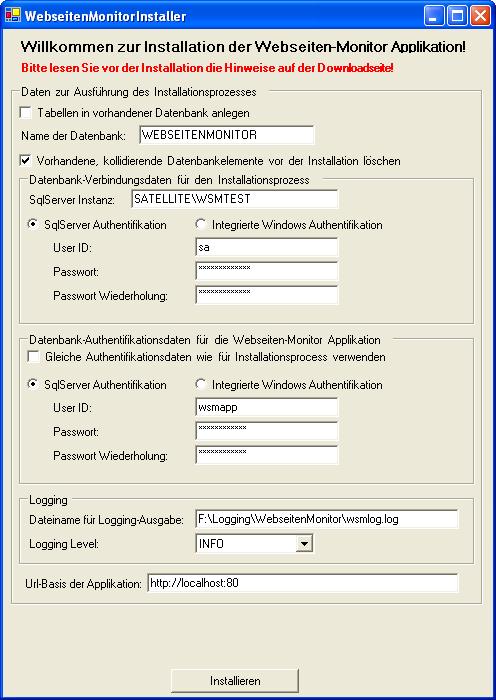 WebseitenMonitorInstaller

Willkommen zur Installation der Webseiten-Monitor Applikation!

Bitte lesen Sie vor der Installation die Hinweise auf der Downloadseite!

Daten zur Ausführung des Installationsprozesses

Tabellen in vorhandener Datenbank anlegen

Name der Datenbank: WEBSEITENMONITOR

Vorhandene, kollidierende Datenbankelemente vor der Installation löschen

Datenbank-Verbindungsdaten für den Installationsprozess

SqlServer Instanz: SATELLITE\WSMTEST

SqlServer Authentifikation

Integrierte Windows Authentifikation

User ID: sa

Passwort: *************

Passwort Wiederholung: *************

Datenbank-Authentifikationsdaten für die Webseiten-Monitor Applikation

Gleiche Authentifikationsdaten wie für Installationsprocess verwenden

SqlServer Authentifikation

Integrierte Windows Authentifikation

User ID: wsmapp

Passwort: ************

Passwort Wiederholung: ************

Logging

Dateiname für Logging-Ausgabe: F:\Logging\WebseitenMonitor\wsmlog.log

Logging Level: INFO

Url-Basis der Applikation: http://localhost:80

Installieren